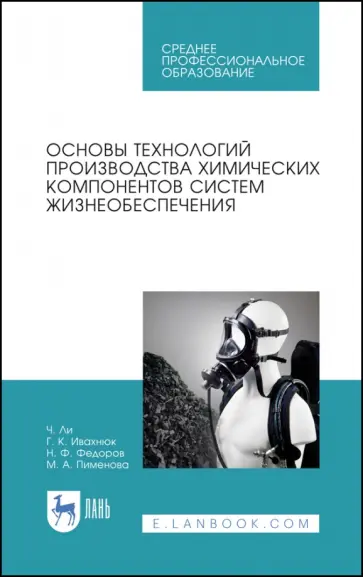 СРЕДНЕЕ ПРОФЕССИОНАЛЬНОЕ ОБРАЗОВАНИЕ

ОСНОВЫ ТЕХНОЛОГИЙ ПРОИЗВОДСТВА ХИМИЧЕСКИХ КОМПОНЕНТОВ СИСТЕМ ЖИЗНЕОБЕСПЕЧЕНИЯ

Ч. Ли
Г. К. Ивахнюк
Н. Ф. Федоров
М. А. Пименова

ЛАНЬ

E.LANBOOK.COM